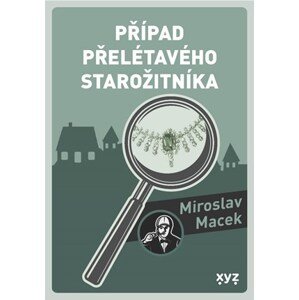 PŘÍPAD PŘELÉTAVÉHO STAROŽITNÍKA

Miroslav Macek

xyz